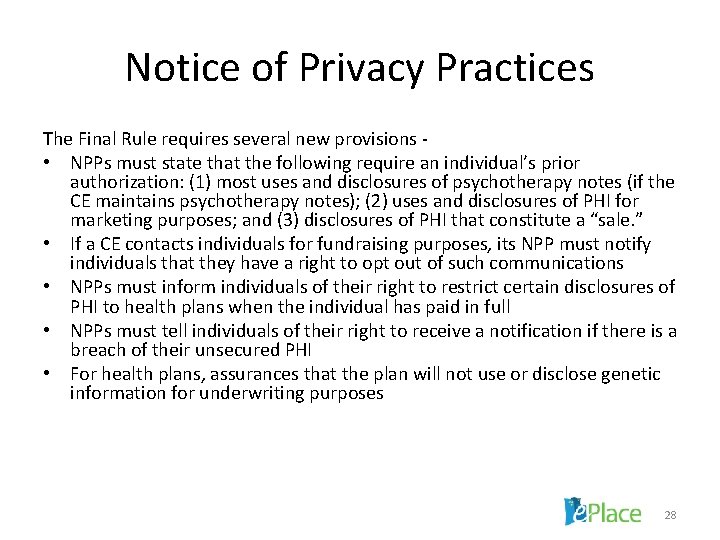 Notice of Privacy Practices

The Final Rule requires several new provisions -

• NPPs must state that the following require an individual's prior authorization: (1) most uses and disclosures of psychotherapy notes (if the CE maintains psychotherapy notes); (2) uses and disclosures of PHI for marketing purposes; and (3) disclosures of PHI that constitute a "sale."
• If a CE contacts individuals for fundraising purposes, its NPP must notify individuals that they have a right to opt out of such communications
• NPPs must inform individuals of their right to restrict certain disclosures of PHI to health plans when the individual has paid in full
• NPPs must tell individuals of their right to receive a notification if there is a breach of their unsecured PHI
• For health plans, assurances that the plan will not use or disclose genetic information for underwriting purposes

ePlace

28